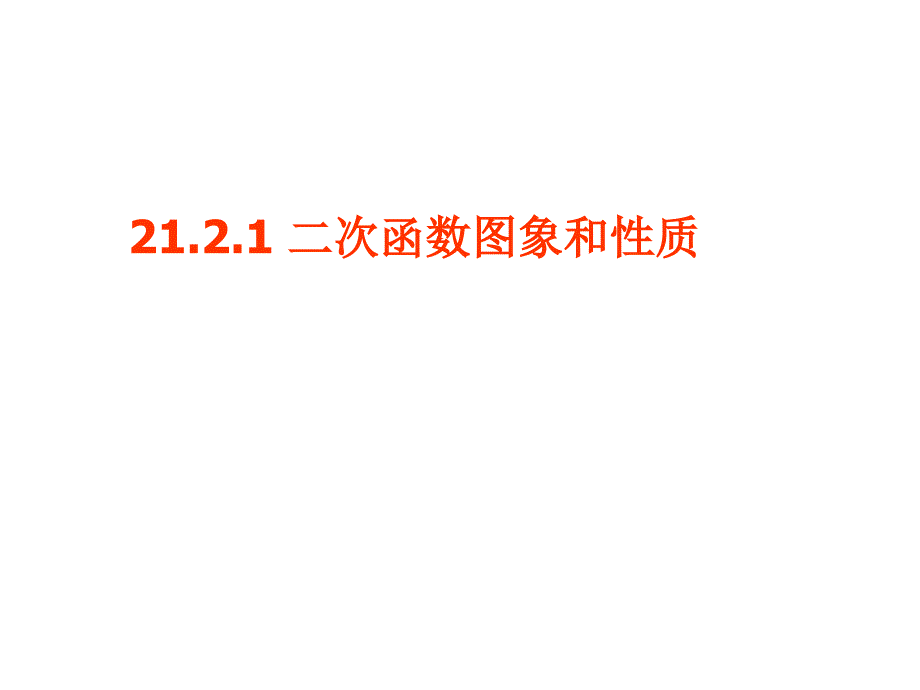 21.2.1 二次函数图象和性质